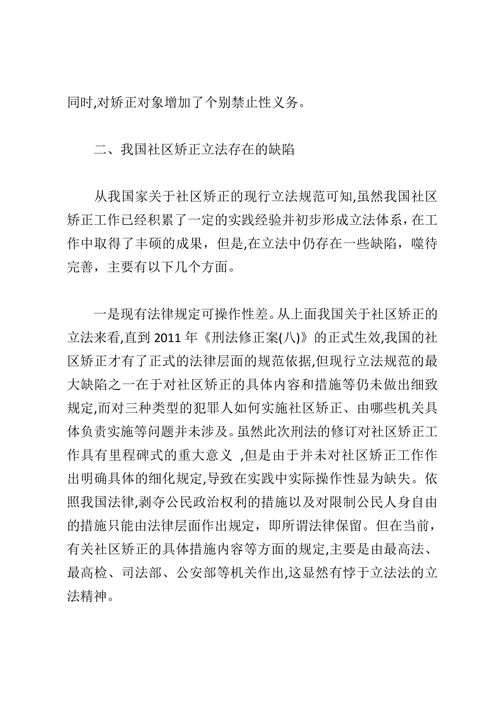 同时,对矫正对象增加了个别禁止性义务。

二、我国社区矫正立法存在的缺陷

从我国家关于社区矫正的现行立法规范可知,虽然我国社区矫正工作已经积累了一定的实践经验并初步形成立法体系,在工作中取得了丰硕的成果，但是,在立法中仍存在一些缺陷，噬待完善，主要有以下几个方面。

一是现有法律规定可操作性差。从上面我国关于社区矫正的立法来看,直到 2011 年《刑法修正案(八)》的正式生效,我国的社区矫正才有了正式的法律层面的规范依据,但现行立法规范的最大缺陷之一在于对社区矫正的具体内容和措施等仍未做出细致规定,而对三种类型的犯罪人如何实施社区矫正、由哪些机关具体负责实施等问题并未涉及。虽然此次刑法的修订对社区矫正工作具有里程碑式的重大意义 ,但是由于并未对社区矫正工作作出明确具体的细化规定,导致在实践中实际操作性显为缺失。依照我国法律,剥夺公民政治权利的措施以及对限制公民人身自由的措施只能由法律层面作出规定，即所谓法律保留。但在当前，有关社区矫正的具体措施内容等方面的规定,主要是由最高法、最高检、司法部、公安部等机关作出,这显然有悖于立法法的立法精神。